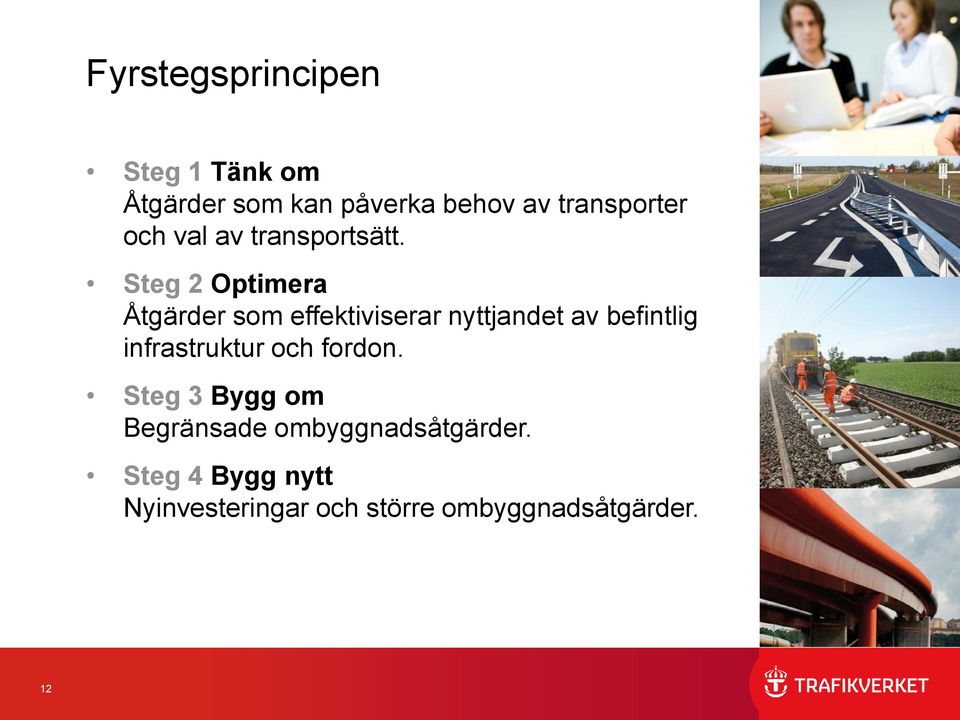 Fyrstegsprincipen

• Steg 1 Tänk om
Åtgärder som kan påverka behov av transporter och val av transportsätt.

• Steg 2 Optimera
Åtgärder som effektiviserar nyttjandet av befintlig infrastruktur och fordon.

• Steg 3 Bygg om
Begränsade ombyggnadsåtgärder.

• Steg 4 Bygg nytt
Nyinvesteringar och större ombyggnadsåtgärder.

12

TRAFIKVERKET